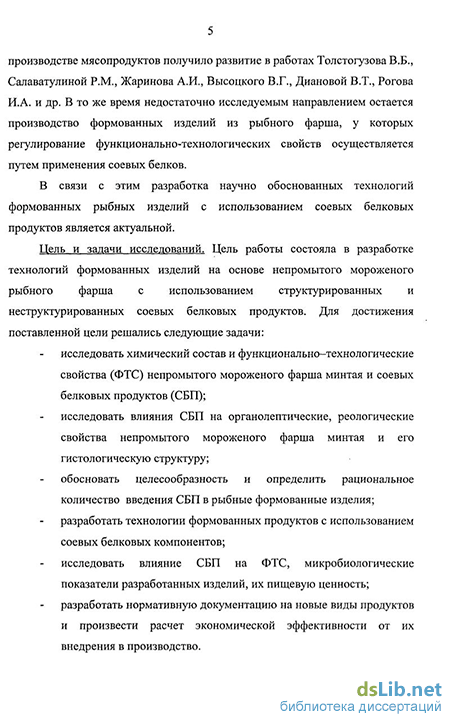 5

производстве мясопродуктов получило развитие в работах Толстогузова В.Б., Салаватулиной Р.М., Жаринова А.И., Высоцкого В.Г., Диановой В.Т., Рогова И.А. и др. В то же время недостаточно исследуемым направлением остается производство формованных изделий из рыбного фарша, у которых регулирование функционально-технологических свойств осуществляется путем применения соевых белков.

В связи с этим разработка научно обоснованных технологий формованных рыбных изделий с использованием соевых белковых продуктов является актуальной.

Цель и задачи исследований. Цель работы состояла в разработке технологий формованных изделий на основе непромытого мороженого рыбного фарша с использованием структурированных и неструктурированных соевых белковых продуктов. Для достижения поставленной цели решались следующие задачи:

- исследовать химический состав и функционально–технологические свойства (ФТС) непромытого мороженого фарша минтая и соевых белковых продуктов (СБП);
- исследовать влияния СБП на органолептические, реологические свойства непромытого мороженого фарша минтая и его гистологическую структуру;
- обосновать целесообразность и определить рациональное количество введения СБП в рыбные формованные изделия;
- разработать технологии формованных продуктов с использованием соевых белковых компонентов;
- исследовать влияние СБП на ФТС, микробиологические показатели разработанных изделий, их пищевую ценность;
- разработать нормативную документацию на новые виды продуктов и произвести расчет экономической эффективности от их внедрения в производство.

dsLib.net
библиотека диссертаций